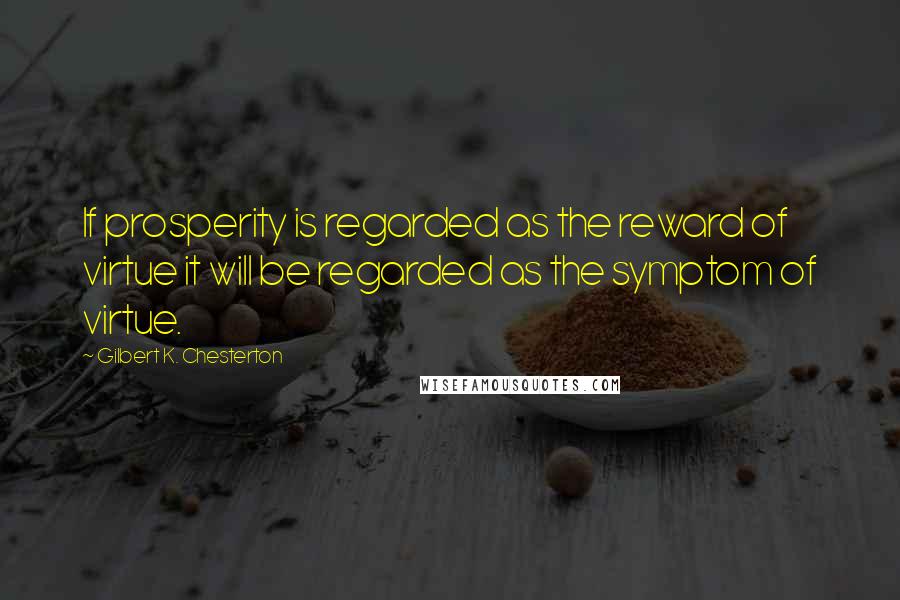 If prosperity is regarded as the reward of virtue it will be regarded as the symptom of virtue.

~ Gilbert K. Chesterton

WISEFAMOUSQUOTES.COM